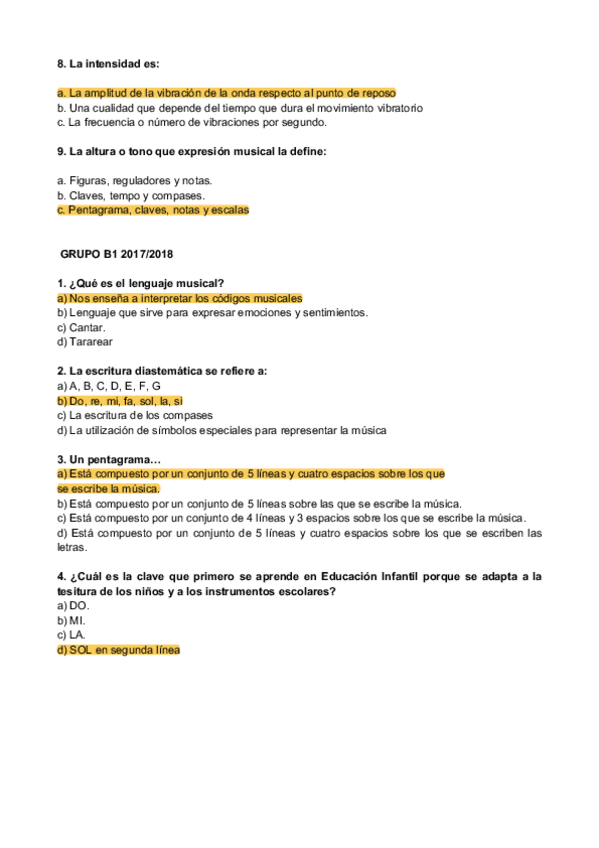 8. La intensidad es:

a. La amplitud de la vibración de la onda respecto al punto de reposo
b. Una cualidad que depende del tiempo que dura el movimiento vibratorio
c. La frecuencia o número de vibraciones por segundo.

9. La altura o tono que expresión musical la define:

a. Figuras, reguladores y notas.
b. Claves, tempo y compases.
c. Pentagrama, claves, notas y escalas

GRUPO B1 2017/2018

1. ¿Qué es el lenguaje musical?
a) Nos enseña a interpretar los códigos musicales
b) Lenguaje que sirve para expresar emociones y sentimientos.
c) Cantar.
d) Tararear

2. La escritura diastemática se refiere a:
a) A, B, C, D, E, F, G
b) Do, re, mi, fa, sol, la, si
c) La escritura de los compases
d) La utilización de símbolos especiales para representar la música

3. Un pentagrama…
a) Está compuesto por un conjunto de 5 líneas y cuatro espacios sobre los que se escribe la música.
b) Está compuesto por un conjunto de 5 líneas sobre las que se escribe la música.
c) Está compuesto por un conjunto de 4 líneas y 3 espacios sobre los que se escribe la música.
d) Está compuesto por un conjunto de 5 líneas y cuatro espacios sobre los que se escriben las letras.

4. ¿Cuál es la clave que primero se aprende en Educación Infantil porque se adapta a la tesitura de los niños y a los instrumentos escolares?
a) DO.
b) MI.
c) LA.
d) SOL en segunda línea